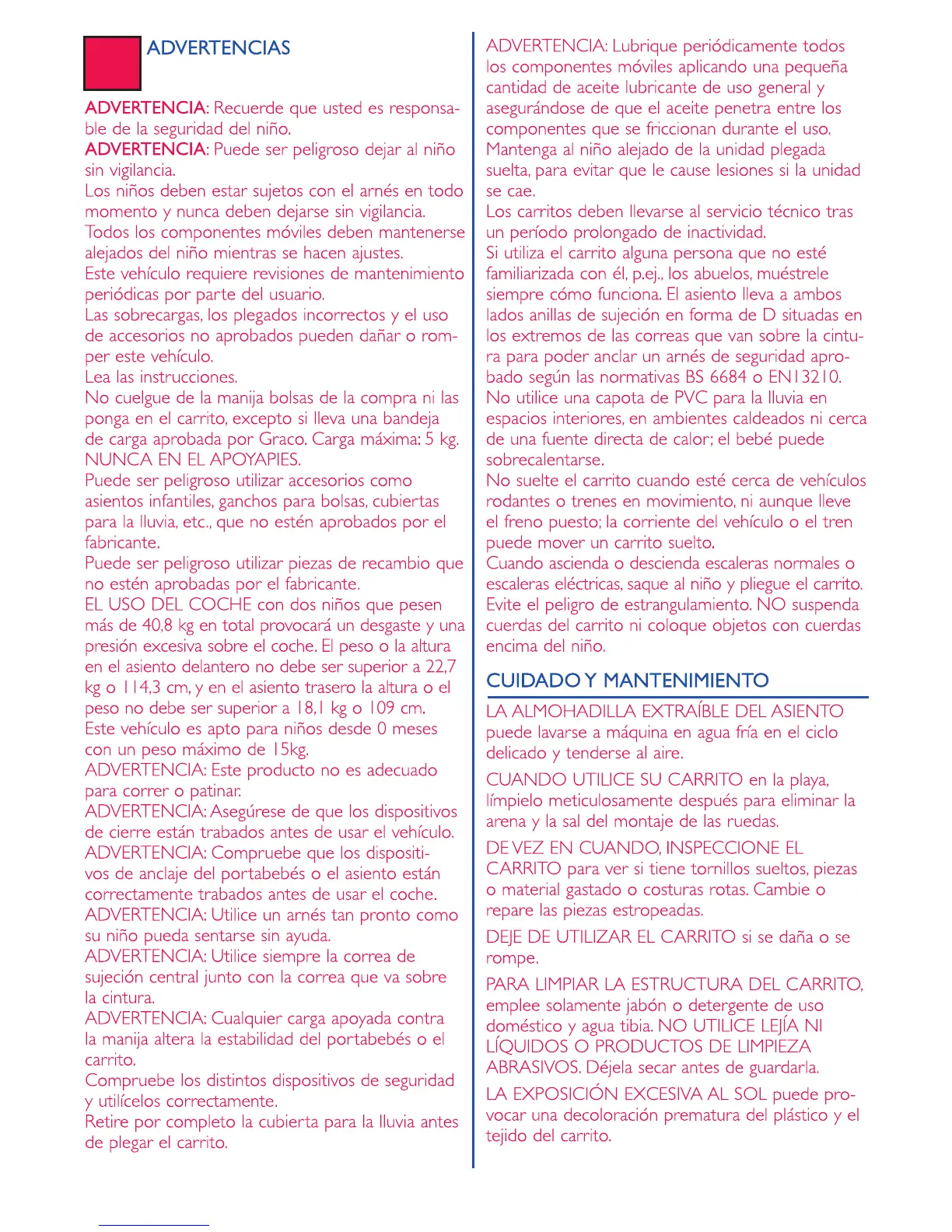 ADVERTENCIAS

ADVERTENCIA: Recuerde que usted es responsable de la seguridad del niño.
ADVERTENCIA: Puede ser peligroso dejar al niño sin vigilancia.
Los niños deben estar sujetos con el arnés en todo momento y nunca deben dejarse sin vigilancia.
Todos los componentes móviles deben mantenerse alejados del niño mientras se hacen ajustes.
Este vehículo requiere revisiones de mantenimiento periódicas por parte del usuario.
Las sobrecargas, los plegados incorrectos y el uso de accesorios no aprobados pueden dañar o romper este vehículo.
Lea las instrucciones.
No cuelgue de la manija bolsas de la compra ni las ponga en el carrito, excepto si lleva una bandeja de carga aprobada por Graco. Carga máxima: 5 kg. NUNCA EN EL APOYAPIES.
Puede ser peligroso utilizar accesorios como asientos infantiles, ganchos para bolsas, cubiertas para la lluvia, etc., que no estén aprobados por el fabricante.
Puede ser peligroso utilizar piezas de recambio que no estén aprobadas por el fabricante.
EL USO DEL COCHE con dos niños que pesen más de 40,8 kg en total provocará un desgaste y una presión excesiva sobre el coche. El peso o la altura en el asiento delantero no debe ser superior a 22,7 kg o 114,3 cm, y en el asiento trasero la altura o el peso no debe ser superior a 18,1 kg o 109 cm.
Este vehículo es apto para niños desde 0 meses con un peso máximo de 15kg.
ADVERTENCIA: Este producto no es adecuado para correr o patinar.
ADVERTENCIA: Asegúrese de que los dispositivos de cierre están trabados antes de usar el vehículo.
ADVERTENCIA: Compruebe que los dispositivos de anclaje del portabebés o el asiento están correctamente trabados antes de usar el coche.
ADVERTENCIA: Utilice un arnés tan pronto como su niño pueda sentarse sin ayuda.
ADVERTENCIA: Utilice siempre la correa de sujeción central junto con la correa que va sobre la cintura.
ADVERTENCIA: Cualquier carga apoyada contra la manija altera la estabilidad del portabebés o el carrito.
Compruebe los distintos dispositivos de seguridad y utilícelos correctamente.
Retire por completo la cubierta para la lluvia antes de plegar el carrito.

ADVERTENCIA: Lubrique periódicamente todos los componentes móviles aplicando una pequeña cantidad de aceite lubricante de uso general y asegurándose de que el aceite penetra entre los componentes que se friccionan durante el uso.
Mantenga al niño alejado de la unidad plegada suelta, para evitar que le cause lesiones si la unidad se cae.
Los carritos deben llevarse al servicio técnico tras un período prolongado de inactividad.
Si utiliza el carrito alguna persona que no esté familiarizada con él, p.ej., los abuelos, muéstrele siempre cómo funciona. El asiento lleva a ambos lados anillas de sujeción en forma de D situadas en los extremos de las correas que van sobre la cintura para poder anclar un arnés de seguridad aprobado según las normativas BS 6684 o EN13210.
No utilice una capota de PVC para la lluvia en espacios interiores, en ambientes caldeados ni cerca de una fuente directa de calor; el bebé puede sobrecalentarse.
No suelte el carrito cuando esté cerca de vehículos rodantes o trenes en movimiento, ni aunque lleve el freno puesto; la corriente del vehículo o el tren puede mover un carrito suelto.
Cuando ascienda o descienda escaleras normales o escaleras eléctricas, saque al niño y pliegue el carrito.
Evite el peligro de estrangulamiento. NO suspenda cuerdas del carrito ni coloque objetos con cuerdas encima del niño.

CUIDADO Y MANTENIMIENTO

LA ALMOHADILLA EXTRAÍBLE DEL ASIENTO puede lavarse a máquina en agua fría en el ciclo delicado y tenderse al aire.

CUANDO UTILICE SU CARRITO en la playa, límpielo meticulosamente después para eliminar la arena y la sal del montaje de las ruedas.

DE VEZ EN CUANDO, INSPECCIONE EL CARRITO para ver si tiene tornillos sueltos, piezas o material gastado o costuras rotas. Cambie o repare las piezas estropeadas.

DEJE DE UTILIZAR EL CARRITO si se daña o se rompe.

PARA LIMPIAR LA ESTRUCTURA DEL CARRITO, emplee solamente jabón o detergente de uso doméstico y agua tibia. NO UTILICE LEJÍA NI LÍQUIDOS O PRODUCTOS DE LIMPIEZA ABRASIVOS. Déjela secar antes de guardarla.

LA EXPOSICIÓN EXCESIVA AL SOL puede provocar una decoloración prematura del plástico y el tejido del carrito.